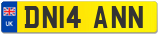 UK
DN14 ANN